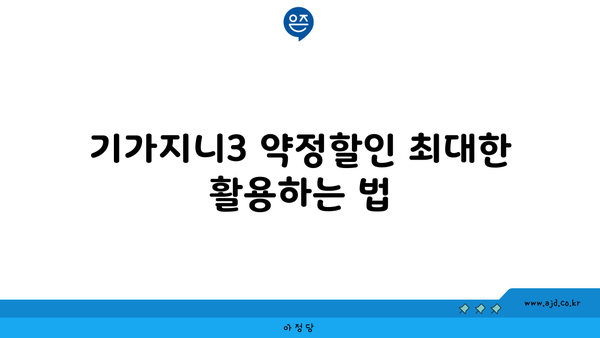 은즈

기가지니3 약정할인 최대한 활용하는 법

www.ajd.co.kr

아정당